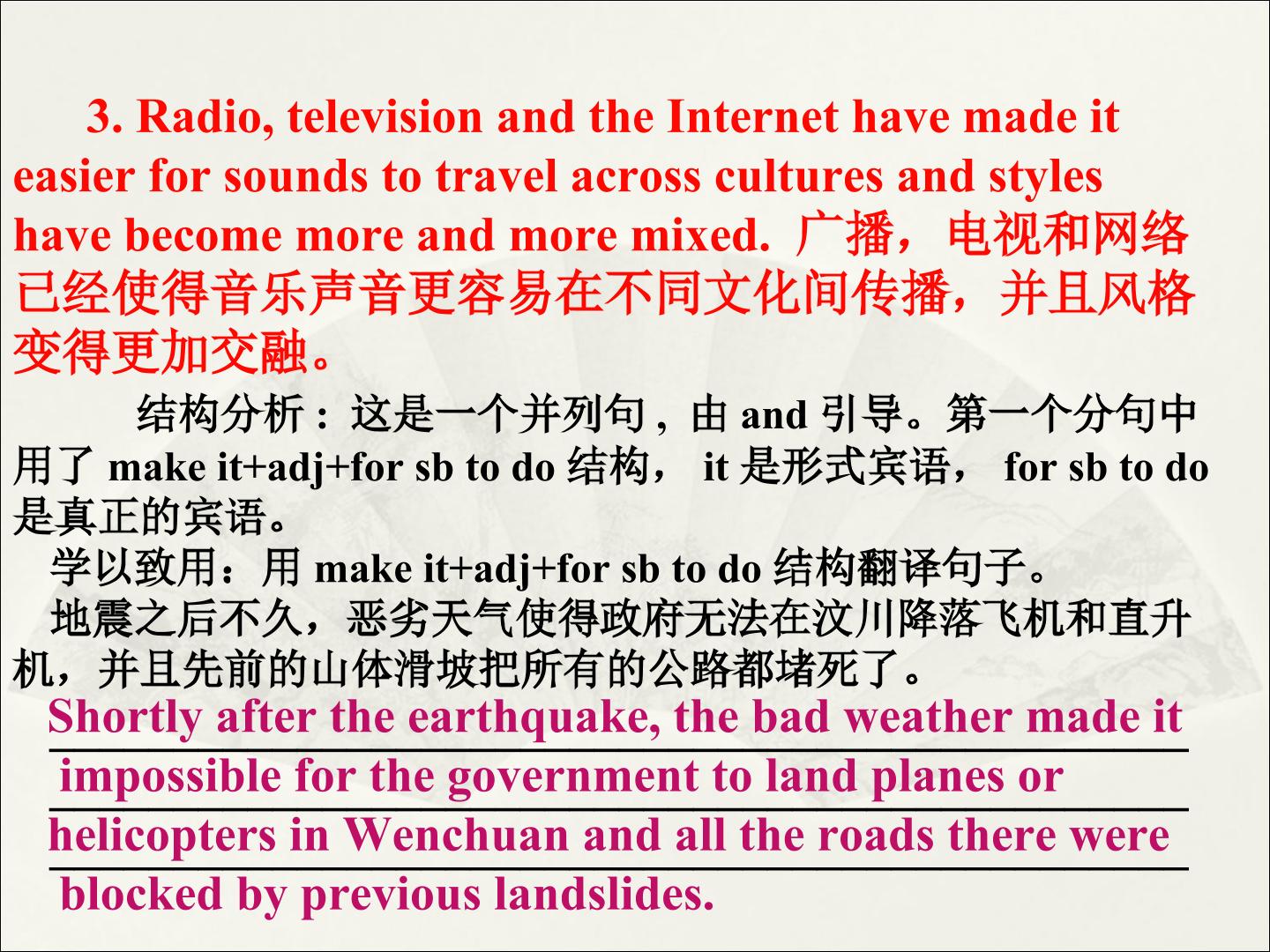 3. Radio, television and the Internet have made it easier for sounds to travel across cultures and styles have become more and more mixed. 广播，电视和网络已经使得音乐声音更容易在不同文化间传播，并且风格变得更加交融。

结构分析：这是一个并列句，由and引导。第一个分句中用了make it+adj+for sb to do结构，it是形式宾语，for sb to do是真正的宾语。

学以致用：用make it+adj+for sb to do结构翻译句子。

地震之后不久，恶劣天气使得政府无法在汶川降落飞机和直升机，并且先前的山体滑坡把所有的公路都堵死了。

Shortly after the earthquake, the bad weather made it impossible for the government to land planes or helicopters in Wenchuan and all the roads there were blocked by previous landslides.